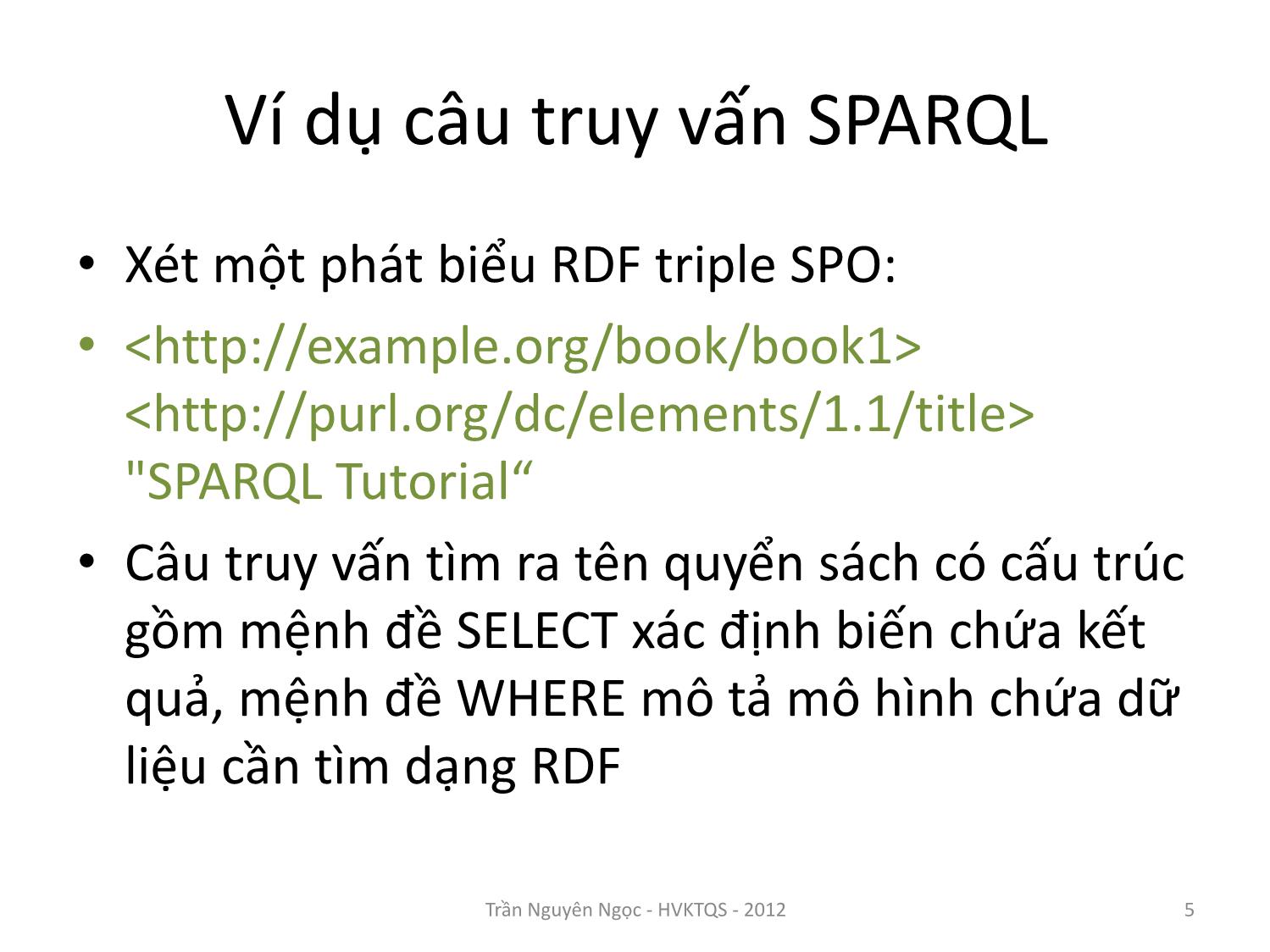 Ví dụ câu truy vấn SPARQL

• Xét một phát biểu RDF triple SPO:

• <http://example.org/book/book1> <http://purl.org/dc/elements/1.1/title> "SPARQL Tutorial“

• Câu truy vấn tìm ra tên quyển sách có cấu trúc gồm mệnh đề SELECT xác định biến chứa kết quả, mệnh đề WHERE mô tả mô hình chứa dữ liệu cần tìm dạng RDF

Trần Nguyên Ngọc - HVKTQS - 2012

5